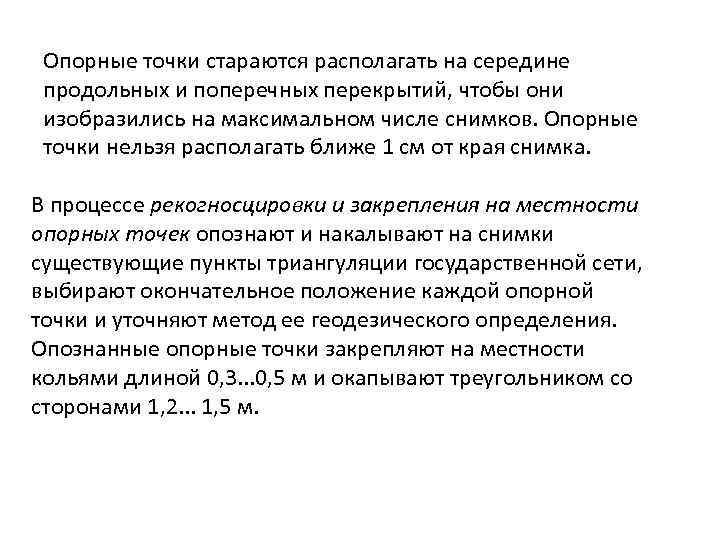 Опорные точки стараются располагать на середине продольных и поперечных перекрытий, чтобы они изобразились на максимальном числе снимков. Опорные точки нельзя располагать ближе 1 см от края снимка.

В процессе рекогносцировки и закрепления на местности опорных точек опознают и накалывают на снимки существующие пункты триангуляции государственной сети, выбирают окончательное положение каждой опорной точки и уточняют метод ее геодезического определения. Опознанные опорные точки закрепляют на местности кольями длиной 0,3...0,5 м и окапывают треугольником со сторонами 1,2... 1,5 м.